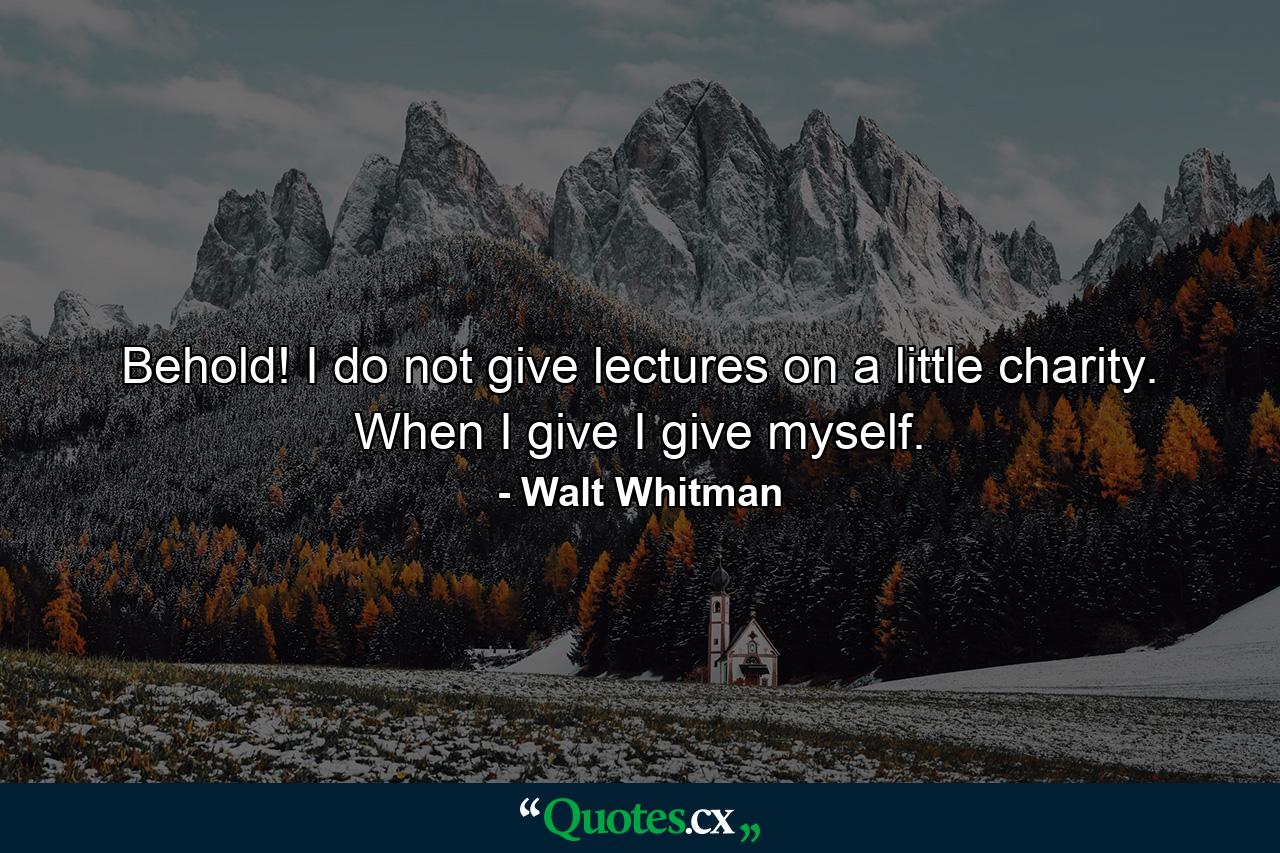 Behold! I do not give lectures on a little charity. When I give I give myself.

- Walt Whitman

“Quotes.cx„